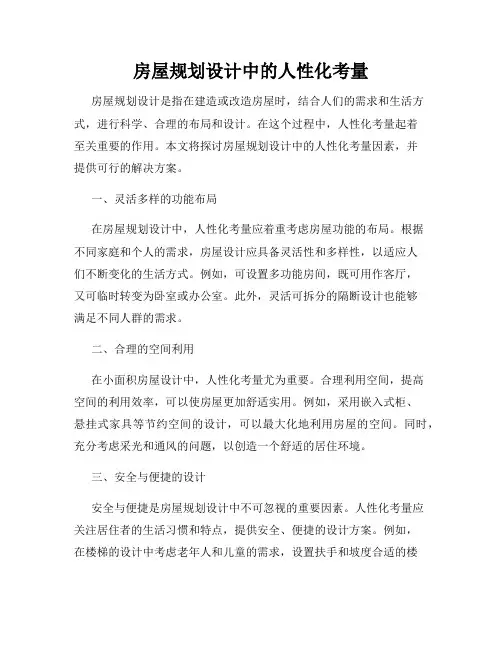 房屋规划设计中的人性化考量

房屋规划设计是指在建造或改造房屋时，结合人们的需求和生活方式，进行科学、合理的布局和设计。在这个过程中，人性化考量起着至关重要的作用。本文将探讨房屋规划设计中的人性化考量因素，并提供可行的解决方案。

一、灵活多样的功能布局

在房屋规划设计中，人性化考量应着重考虑房屋功能的布局。根据不同家庭和个人的需求，房屋设计应具备灵活性和多样性，以适应人们不断变化的生活方式。例如，可设置多功能房间，既可用作客厅，又可临时转变为卧室或办公室。此外，灵活可拆分的隔断设计也能够满足不同人群的需求。

二、合理的空间利用

在小面积房屋设计中，人性化考量尤为重要。合理利用空间，提高空间的利用效率，可以使房屋更加舒适实用。例如，采用嵌入式柜、悬挂式家具等节约空间的设计，可以最大化地利用房屋的空间。同时，充分考虑采光和通风的问题，以创造一个舒适的居住环境。

三、安全与便捷的设计

安全与便捷是房屋规划设计中不可忽视的重要因素。人性化考量应关注居住者的生活习惯和特点，提供安全、便捷的设计方案。例如，在楼梯的设计中考虑老年人和儿童的需求，设置扶手和坡度合适的楼